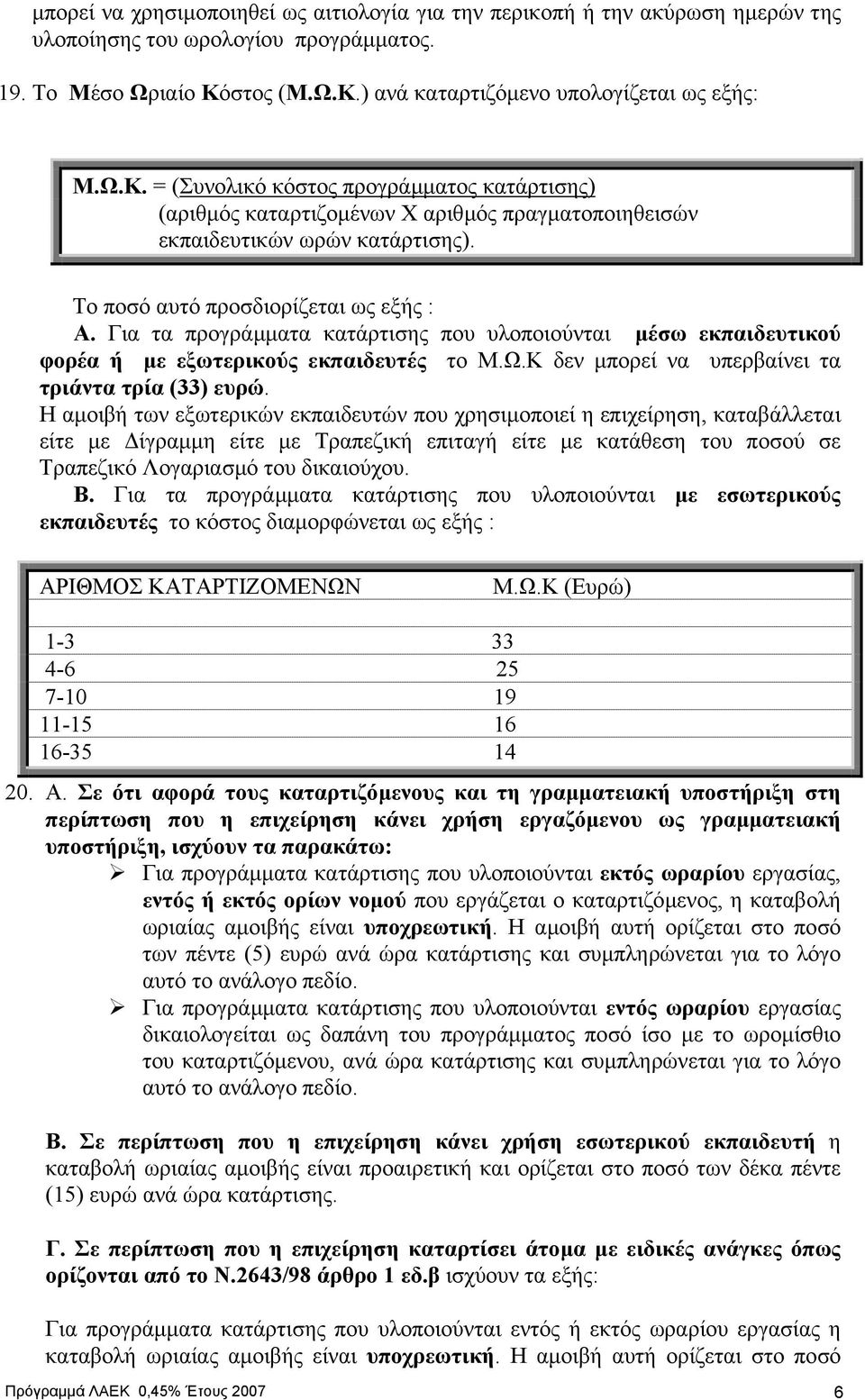 μπορεί να χρησιμοποιηθεί ως αιτιολογία για την περικοπή ή την ακύρωση ημερών της υλοποίησης του ωρολογίου προγράμματος.

19. Το Μέσο Ωριαίο Κόστος (Μ.Ω.Κ.) ανά καταρτιζόμενο υπολογίζεται ως εξής:

Μ.Ω.Κ. = (Συνολικό κόστος προγράμματος κατάρτισης) (αριθμός καταρτιζομένων Χ αριθμός πραγματοποιηθεισών εκπαιδευτικών ωρών κατάρτισης).

Το ποσό αυτό προσδιορίζεται ως εξής :

Α. Για τα προγράμματα κατάρτισης που υλοποιούνται μέσω εκπαιδευτικού φορέα ή με εξωτερικούς εκπαιδευτές το Μ.Ω.Κ δεν μπορεί να υπερβαίνει τα τριάντα τρία (33) ευρώ.

Η αμοιβή των εξωτερικών εκπαιδευτών που χρησιμοποιεί η επιχείρηση, καταβάλλεται είτε με Δίγραμμη είτε με Τραπεζική επιταγή είτε με κατάθεση του ποσού σε Τραπεζικό Λογαριασμό του δικαιούχου.

Β. Για τα προγράμματα κατάρτισης που υλοποιούνται με εσωτερικούς εκπαιδευτές το κόστος διαμορφώνεται ως εξής :

| ΑΡΙΘΜΟΣ ΚΑΤΑΡΤΙΖΟΜΕΝΩΝ | Μ.Ω.Κ (Ευρώ) |
|---|---|
| 1-3 | 33 |
| 4-6 | 25 |
| 7-10 | 19 |
| 11-15 | 16 |
| 16-35 | 14 |

20. Α. Σε ότι αφορά τους καταρτιζόμενους και τη γραμματειακή υποστήριξη στη περίπτωση που η επιχείρηση κάνει χρήση εργαζόμενου ως γραμματειακή υποστήριξη, ισχύουν τα παρακάτω:

➢ Για προγράμματα κατάρτισης που υλοποιούνται εκτός ωραρίου εργασίας, εντός ή εκτός ορίων νομού που εργάζεται ο καταρτιζόμενος, η καταβολή ωριαίας αμοιβής είναι υποχρεωτική. Η αμοιβή αυτή ορίζεται στο ποσό των πέντε (5) ευρώ ανά ώρα κατάρτισης και συμπληρώνεται για το λόγο αυτό το ανάλογο πεδίο.

➢ Για προγράμματα κατάρτισης που υλοποιούνται εντός ωραρίου εργασίας δικαιολογείται ως δαπάνη του προγράμματος ποσό ίσο με το ωρομίσθιο του καταρτιζόμενου, ανά ώρα κατάρτισης και συμπληρώνεται για το λόγο αυτό το ανάλογο πεδίο.

Β. Σε περίπτωση που η επιχείρηση κάνει χρήση εσωτερικού εκπαιδευτή η καταβολή ωριαίας αμοιβής είναι προαιρετική και ορίζεται στο ποσό των δέκα πέντε (15) ευρώ ανά ώρα κατάρτισης.

Γ. Σε περίπτωση που η επιχείρηση καταρτίσει άτομα με ειδικές ανάγκες όπως ορίζονται από το Ν.2643/98 άρθρο 1 εδ.β ισχύουν τα εξής:

Για προγράμματα κατάρτισης που υλοποιούνται εντός ή εκτός ωραρίου εργασίας η καταβολή ωριαίας αμοιβής είναι υποχρεωτική. Η αμοιβή αυτή ορίζεται στο ποσό

Πρόγραμμά ΛΑΕΚ 0,45% Έτους 2007 6